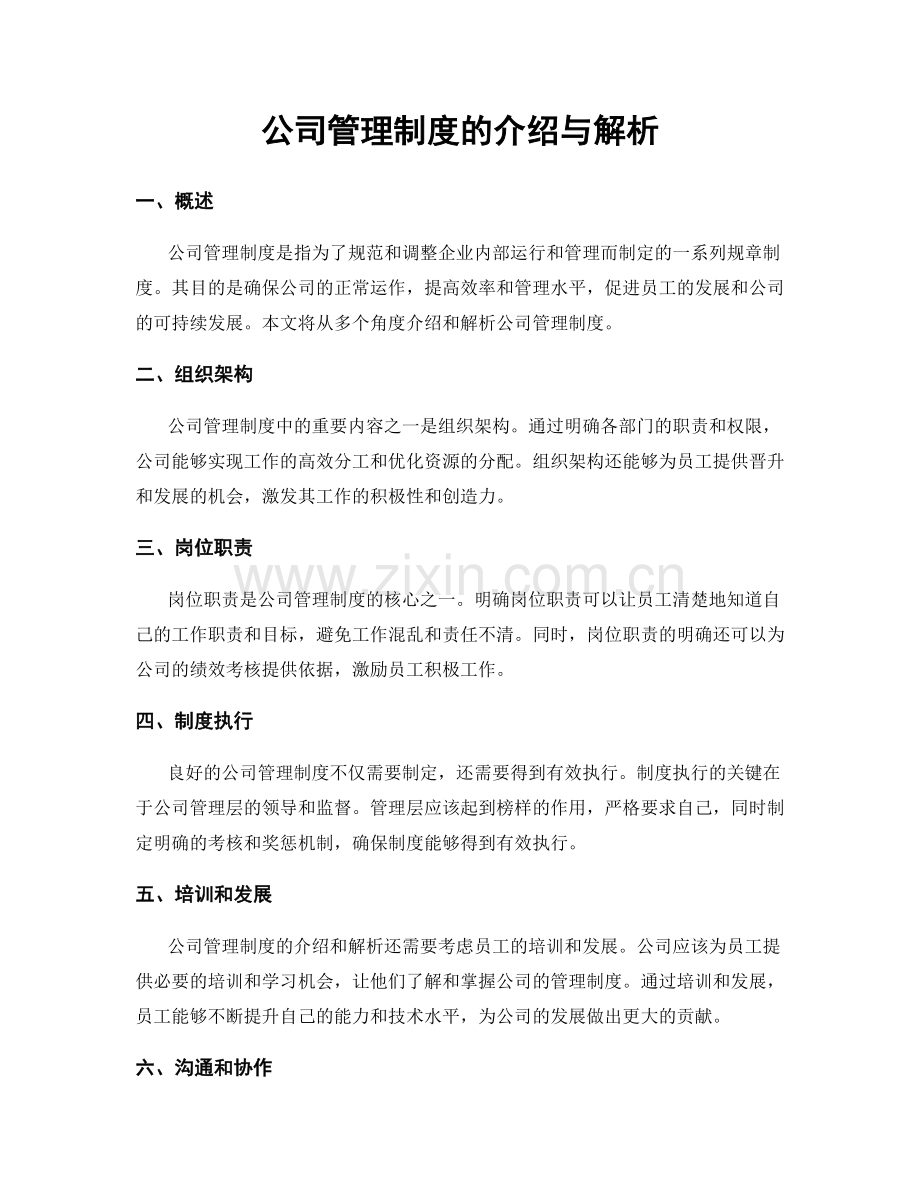 公司管理制度的介绍与解析

一、概述

公司管理制度是指为了规范和调整企业内部运行和管理而制定的一系列规章制度。其目的是确保公司的正常运作，提高效率和管理水平，促进员工的发展和公司的可持续发展。本文将从多个角度介绍和解析公司管理制度。

二、组织架构

公司管理制度中的重要内容之一是组织架构。通过明确各部门的职责和权限，公司能够实现工作的高效分工和优化资源的分配。组织架构还能够为员工提供晋升和发展的机会，激发其工作的积极性和创造力。

三、岗位职责

岗位职责是公司管理制度的核心之一。明确岗位职责可以让员工清楚地知道自己的工作职责和目标，避免工作混乱和责任不清。同时，岗位职责的明确还可以为公司的绩效考核提供依据，激励员工积极工作。

四、制度执行

良好的公司管理制度不仅需要制定，还需要得到有效执行。制度执行的关键在于公司管理层的领导和监督。管理层应该起到榜样的作用，严格要求自己，同时制定明确的考核和奖惩机制，确保制度能够得到有效执行。

五、培训和发展

公司管理制度的介绍和解析还需要考虑员工的培训和发展。公司应该为员工提供必要的培训和学习机会，让他们了解和掌握公司的管理制度。通过培训和发展，员工能够不断提升自己的能力和技术水平，为公司的发展做出更大的贡献。

六、沟通和协作

www.zixin.com.cn